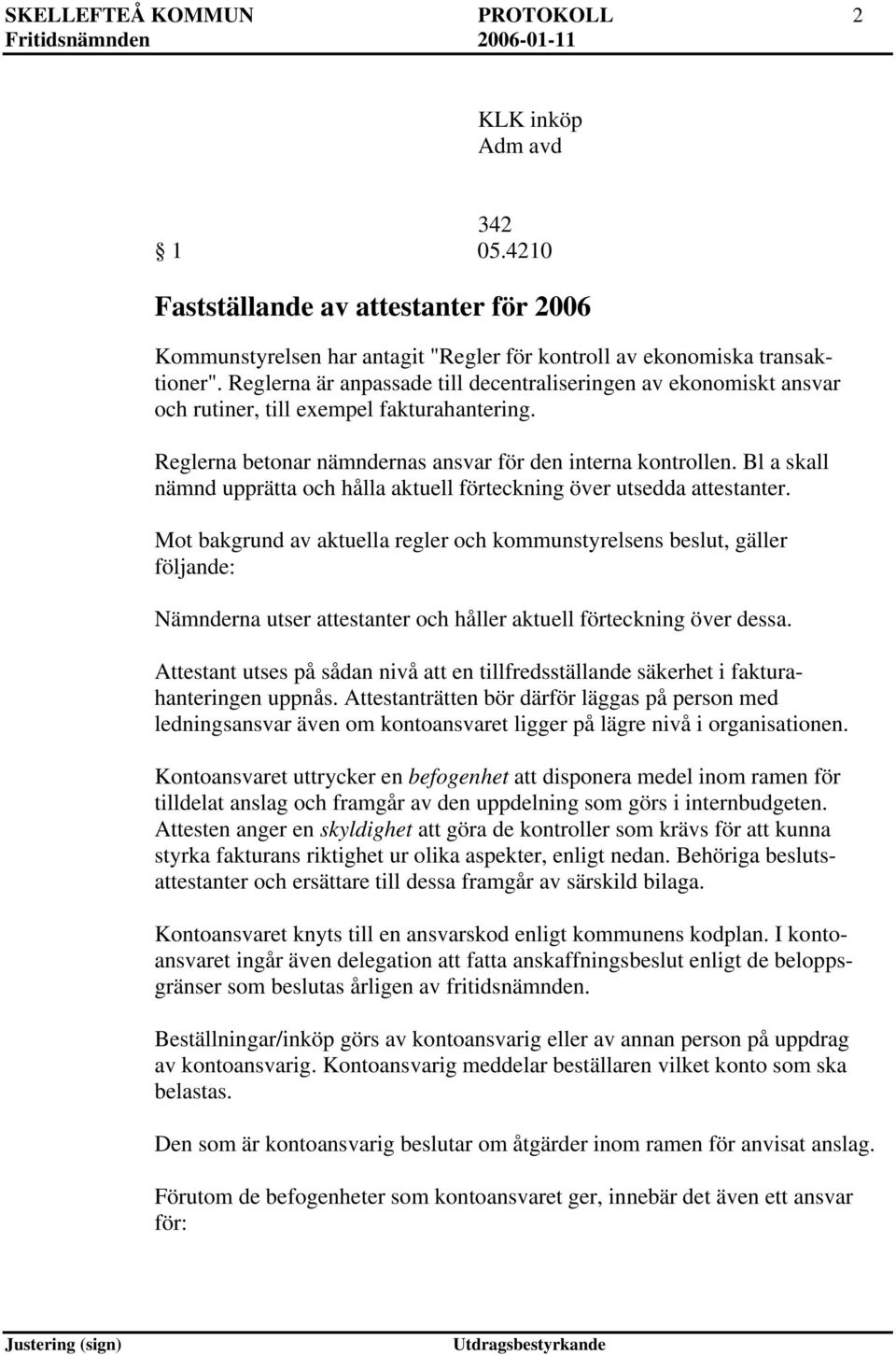 SKELLEFTEÅ KOMMUN PROTOKOLL 2
Fritidsnämnden 2006-01-11

KLK inköp
Adm avd

342
1 05.4210

Fastställande av attestanter för 2006

Kommunstyrelsen har antagit "Regler för kontroll av ekonomiska transaktioner". Reglerna är anpassade till decentraliseringen av ekonomiskt ansvar och rutiner, till exempel fakturahantering.

Reglerna betonar nämndernas ansvar för den interna kontrollen. Bl a skall nämnd upprätta och hålla aktuell förteckning över utsedda attestanter.

Mot bakgrund av aktuella regler och kommunstyrelsens beslut, gäller följande:

Nämnderna utser attestanter och håller aktuell förteckning över dessa.

Attestant utses på sådan nivå att en tillfredsställande säkerhet i fakturahanteringen uppnås. Attestanträtten bör därför läggas på person med ledningsansvar även om kontoansvaret ligger på lägre nivå i organisationen.

Kontoansvaret uttrycker en befogenhet att disponera medel inom ramen för tilldelat anslag och framgår av den uppdelning som görs i internbudgeten. Attesten anger en skyldighet att göra de kontroller som krävs för att kunna styrka fakturans riktighet ur olika aspekter, enligt nedan. Behöriga beslutsattestanter och ersättare till dessa framgår av särskild bilaga.

Kontoansvaret knyts till en ansvarskod enligt kommunens kodplan. I kontoansvaret ingår även delegation att fatta anskaffningsbeslut enligt de beloppsgränser som beslutas årligen av fritidsnämnden.

Beställningar/inköp görs av kontoansvarig eller av annan person på uppdrag av kontoansvarig. Kontoansvarig meddelar beställaren vilket konto som ska belastas.

Den som är kontoansvarig beslutar om åtgärder inom ramen för anvisat anslag.

Förutom de befogenheter som kontoansvaret ger, innebär det även ett ansvar för:

Justering (sign) Utdragsbestyrkande